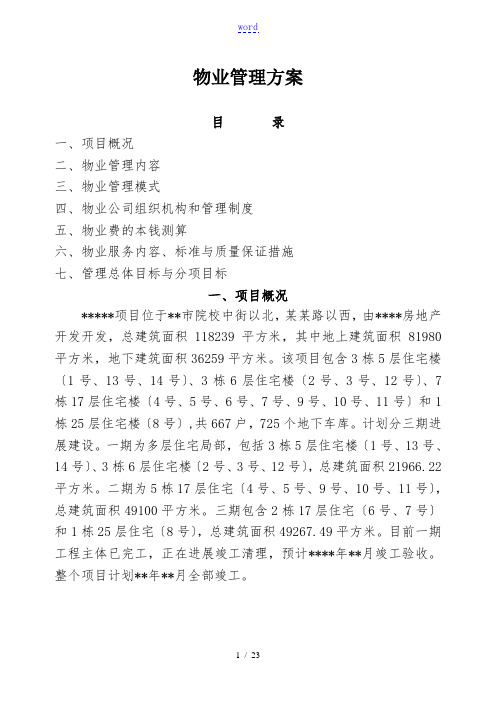 word

物业管理方案

目　　录

一、项目概况
二、物业管理内容
三、物业管理模式
四、物业公司组织机构和管理制度
五、物业费的本钱测算
六、物业服务内容、标准与质量保证措施
七、管理总体目标与分项目标

一、项目概况

*****项目位于**市院校中街以北，某某路以西，由****房地产开发开发，总建筑面积 118239 平方米，其中地上建筑面积 81980 平方米，地下建筑面积 36259 平方米。该项目包含 3 栋 5 层住宅楼〔1 号、13 号、14 号〕、3 栋 6 层住宅楼〔2 号、3 号、12 号〕、7 栋 17 层住宅楼〔4 号、5 号、6 号、7 号、9 号、10 号、11 号〕和 1 栋 25 层住宅楼〔8 号〕，共 667 户，725 个地下车库。计划分三期进展建设。一期为多层住宅局部，包括 3 栋 5 层住宅楼〔1 号、13 号、14 号〕、3 栋 6 层住宅楼〔2 号、3 号、12 号〕，总建筑面积 21966.22 平方米。二期为 5 栋 17 层住宅〔4 号、5 号、9 号、10 号、11 号〕，总建筑面积 49100 平方米。三期包含 2 栋 17 层住宅〔6 号、7 号〕和 1 栋 25 层住宅〔8 号〕，总建筑面积 49267.49 平方米。目前一期工程主体已完工，正在进展竣工清理，预计****年**月竣工验收。整个项目计划**年**月全部竣工。

1 / 23